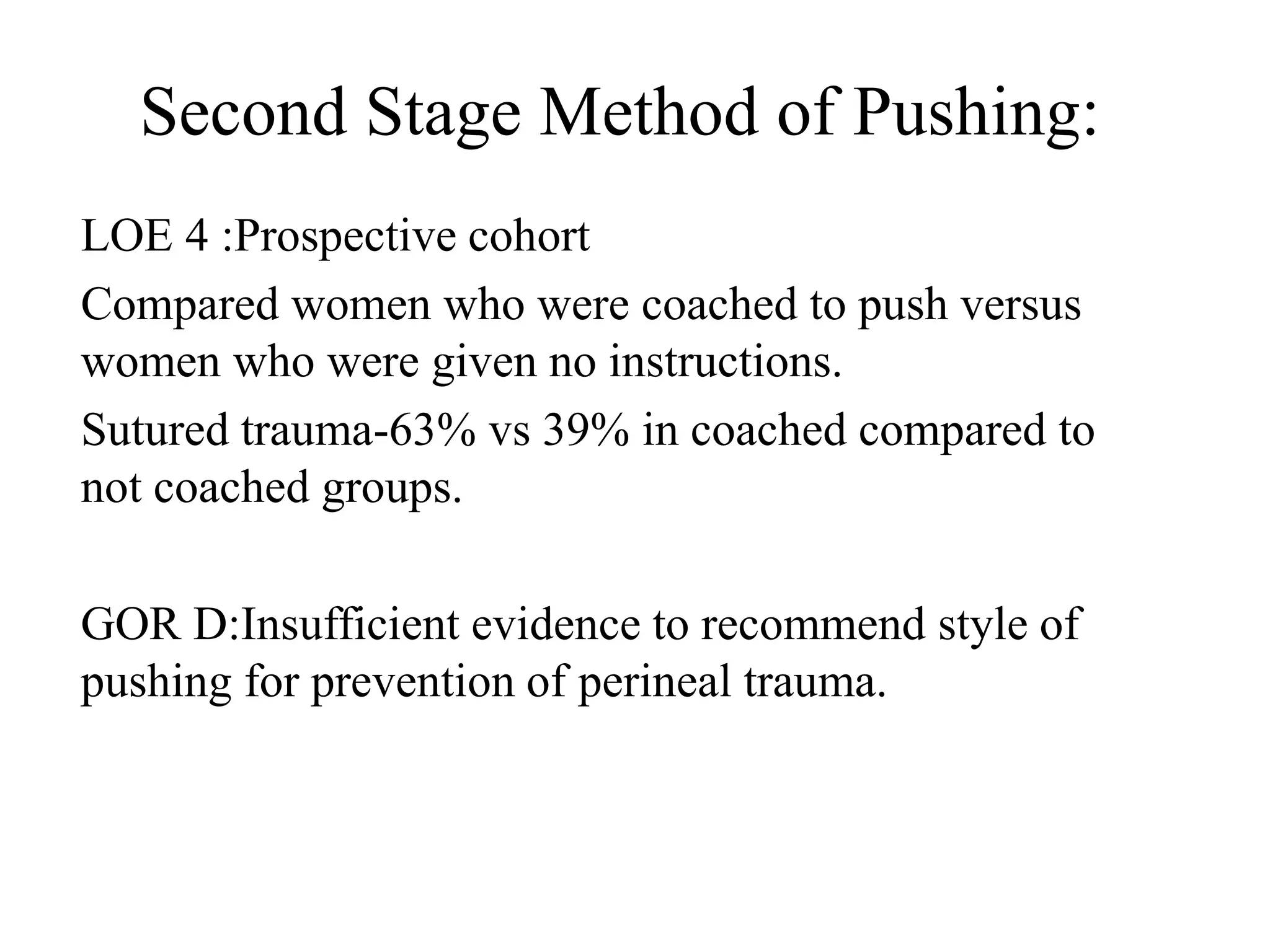 Second Stage Method of Pushing:

LOE 4 :Prospective cohort

Compared women who were coached to push versus women who were given no instructions.

Sutured trauma-63% vs 39% in coached compared to not coached groups.

GOR D:Insufficient evidence to recommend style of pushing for prevention of perineal trauma.